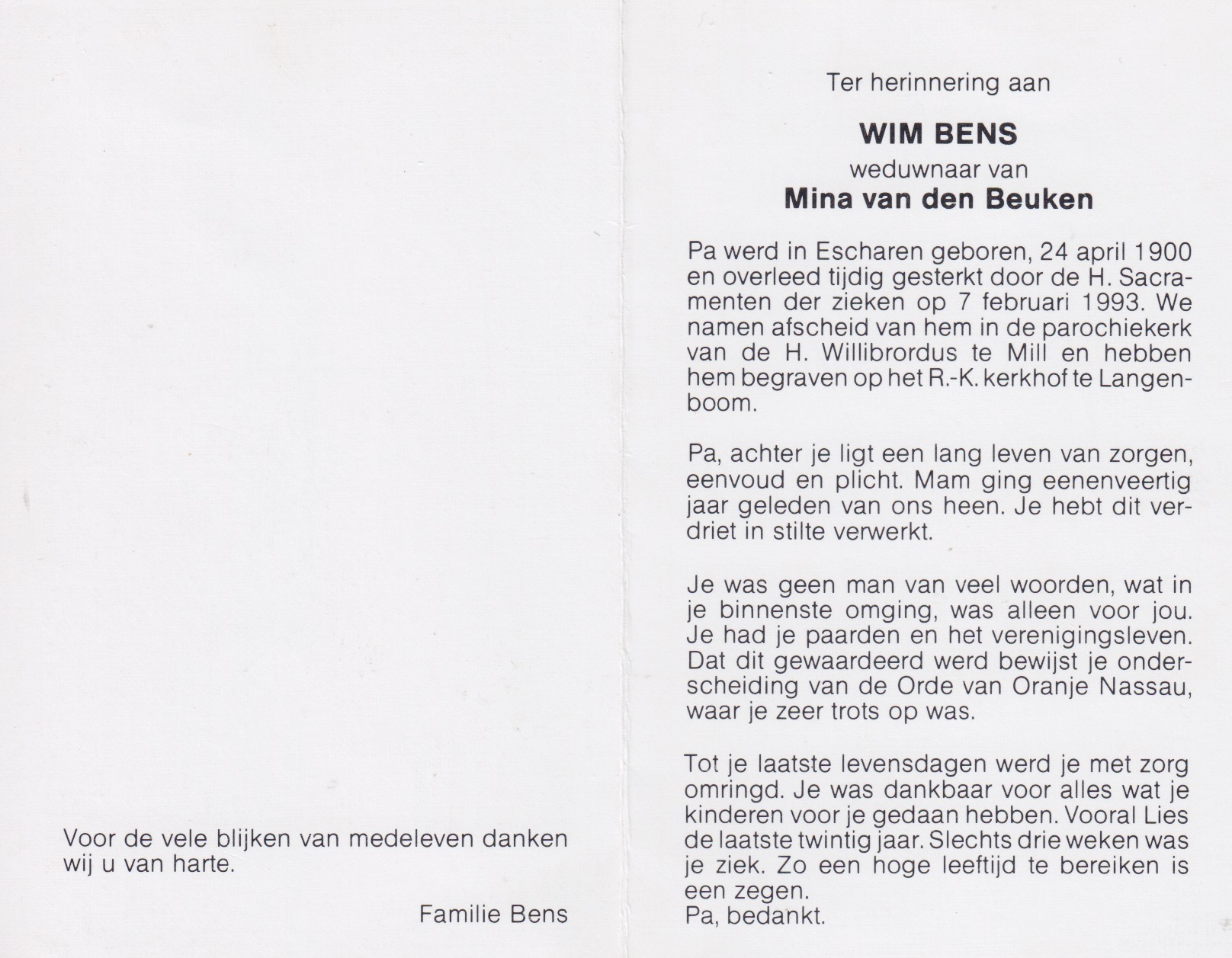 Voor de vele blijken van medeleven danken wij u van harte.

Familie Bens

Ter herinnering aan

WIM BENS

weduwnaar van

Mina van den Beuken

Pa werd in Escharen geboren, 24 april 1900 en overleed tijdig gesterkt door de H. Sacramenten der zieken op 7 februari 1993. We namen afscheid van hem in de parochiekerk van de H. Willibrordus te Mill en hebben hem begraven op het R.-K. kerkhof te Langenboom.

Pa, achter je ligt een lang leven van zorgen, eenvoud en plicht. Mam ging eenenveertig jaar geleden van ons heen. Je hebt dit verdriet in stilte verwerkt.

Je was geen man van veel woorden, wat in je binnenste omging, was alleen voor jou. Je had je paarden en het verenigingsleven. Dat dit gewaardeerd werd bewijst je onderscheiding van de Orde van Oranje Nassau, waar je zeer trots op was.

Tot je laatste levensdagen werd je met zorg omringd. Je was dankbaar voor alles wat je kinderen voor je gedaan hebben. Vooral Lies de laatste twintig jaar. Slechts drie weken was je ziek. Zo een hoge leeftijd te bereiken is een zegen.
Pa, bedankt.